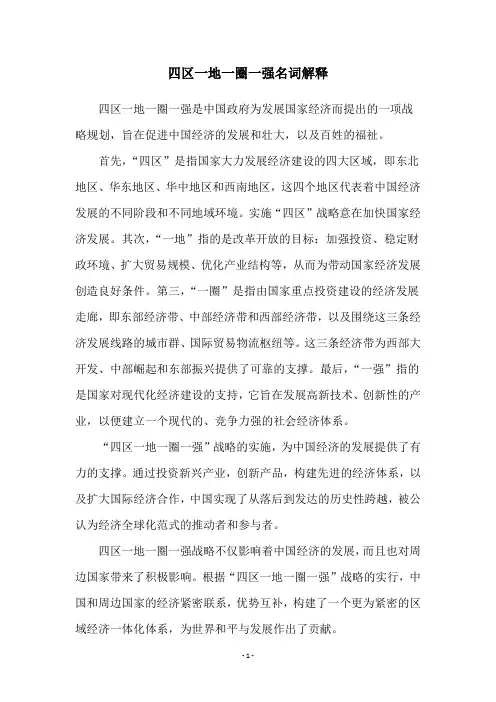 四区一地一圈一强名词解释

四区一地一圈一强是中国政府为发展国家经济而提出的一项战略规划，旨在促进中国经济的发展和壮大，以及百姓的福祉。

首先，“四区”是指国家大力发展经济建设的四大区域，即东北地区、华东地区、华中地区和西南地区，这四个地区代表着中国经济发展的不同阶段和不同地域环境。实施“四区”战略意在加快国家经济发展。其次，“一地”指的是改革开放的目标：加强投资、稳定财政环境、扩大贸易规模、优化产业结构等，从而为带动国家经济发展创造良好条件。第三，“一圈”是指由国家重点投资建设的经济发展走廊，即东部经济带、中部经济带和西部经济带，以及围绕这三条经济发展线路的城市群、国际贸易物流枢纽等。这三条经济带为西部大开发、中部崛起和东部振兴提供了可靠的支撑。最后，“一强”指的是国家对现代化经济建设的支持，它旨在发展高新技术、创新性的产业，以便建立一个现代的、竞争力强的社会经济体系。

“四区一地一圈一强”战略的实施，为中国经济的发展提供了有力的支撑。通过投资新兴产业，创新产品，构建先进的经济体系，以及扩大国际经济合作，中国实现了从落后到发达的历史性跨越，被公认为经济全球化范式的推动者和参与者。

四区一地一圈一强战略不仅影响着中国经济的发展，而且也对周边国家带来了积极影响。根据“四区一地一圈一强”战略的实行，中国和周边国家的经济紧密联系，优势互补，构建了一个更为紧密的区域经济一体化体系，为世界和平与发展作出了贡献。

- 1 -